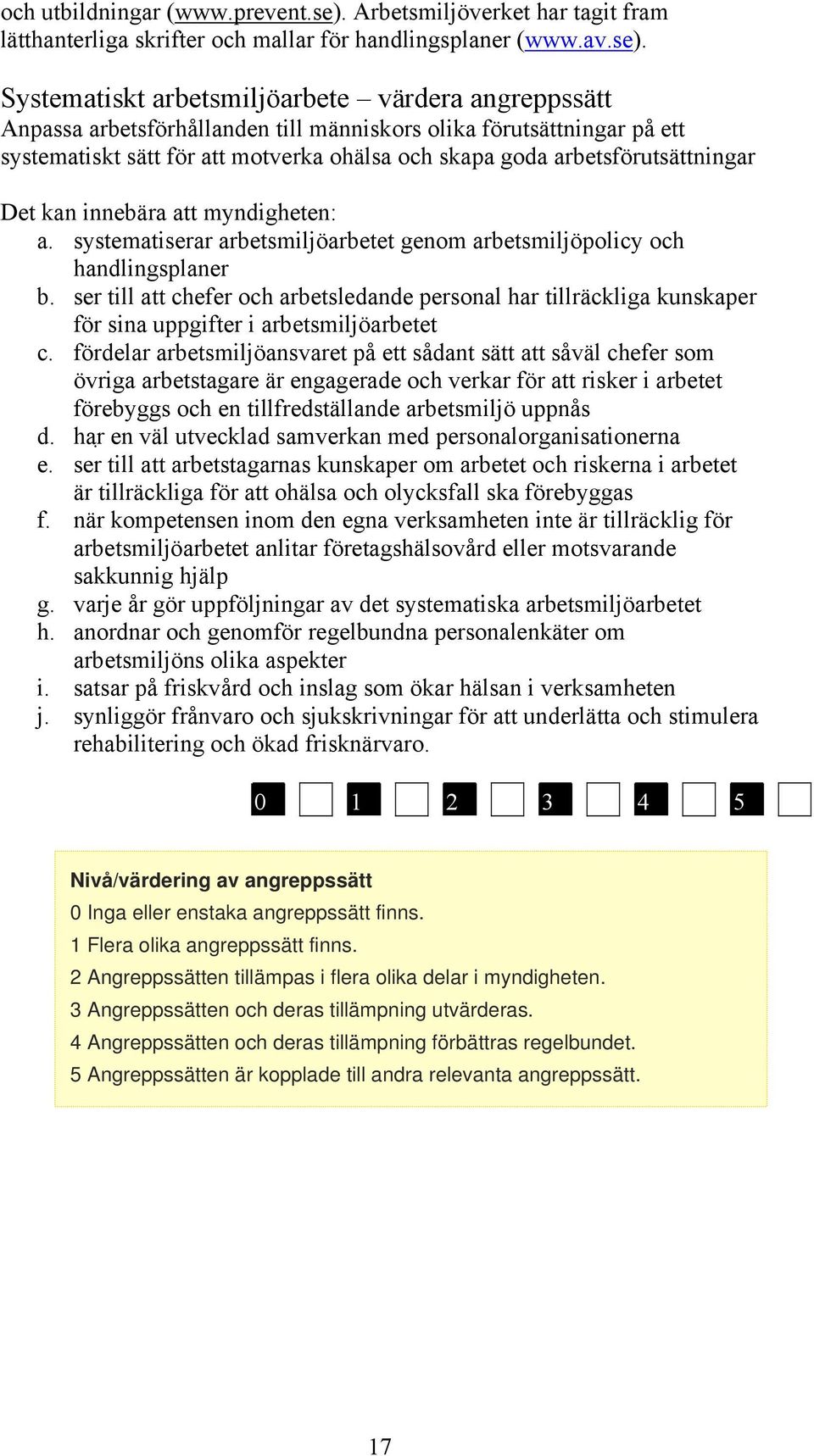 och utbildningar (www.prevent.se). Arbetsmiljöverket har tagit fram lätthanterliga skrifter och mallar för handlingsplaner (www.av.se).

Systematiskt arbetsmiljöarbete – värdera angreppssätt
Anpassa arbetsförhållanden till människors olika förutsättningar på ett systematiskt sätt för att motverka ohälsa och skapa goda arbetsförutsättningar

Det kan innebära att myndigheten:
a. systematiserar arbetsmiljöarbetet genom arbetsmiljöpolicy och handlingsplaner
b. ser till att chefer och arbetsledande personal har tillräckliga kunskaper för sina uppgifter i arbetsmiljöarbetet
c. fördelar arbetsmiljöansvaret på ett sådant sätt att såväl chefer som övriga arbetstagare är engagerade och verkar för att risker i arbetet förebyggs och en tillfredställande arbetsmiljö uppnås
d. har en väl utvecklad samverkan med personalorganisationerna
e. ser till att arbetstagarnas kunskaper om arbetet och riskerna i arbetet är tillräckliga för att ohälsa och olycksfall ska förebyggas
f. när kompetensen inom den egna verksamheten inte är tillräcklig för arbetsmiljöarbetet anlitar företagshälsovård eller motsvarande sakkunnig hjälp
g. varje år gör uppföljningar av det systematiska arbetsmiljöarbetet
h. anordnar och genomför regelbundna personalenkäter om arbetsmiljöns olika aspekter
i. satsar på friskvård och inslag som ökar hälsan i verksamheten
j. synliggör frånvaro och sjukskrivningar för att underlätta och stimulera rehabilitering och ökad frisknärvaro.

0 1 2 3 4 5

Nivå/värdering av angreppssätt
0 Inga eller enstaka angreppssätt finns.
1 Flera olika angreppssätt finns.
2 Angreppssätten tillämpas i flera olika delar i myndigheten.
3 Angreppssätten och deras tillämpning utvärderas.
4 Angreppssätten och deras tillämpning förbättras regelbundet.
5 Angreppssätten är kopplade till andra relevanta angreppssätt.

17